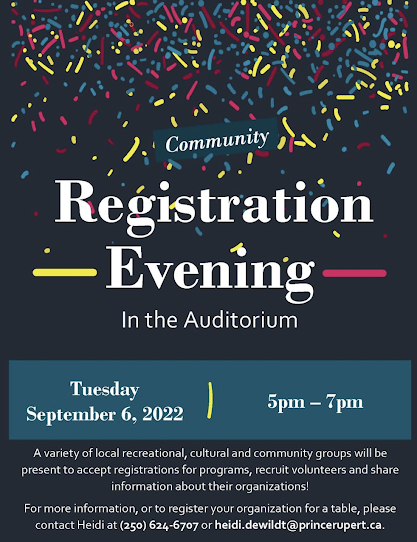 Community

Registration Evening

In the Auditorium

Tuesday
September 6, 2022

5pm – 7pm

A variety of local recreational, cultural and community groups will be present to accept registrations for programs, recruit volunteers and share information about their organizations!

For more information, or to register your organization for a table, please contact Heidi at (250) 624-6707 or heidi.dewildt@princerupert.ca.